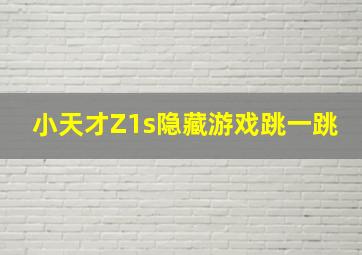 小天才Z1s隐藏游戏跳一跳